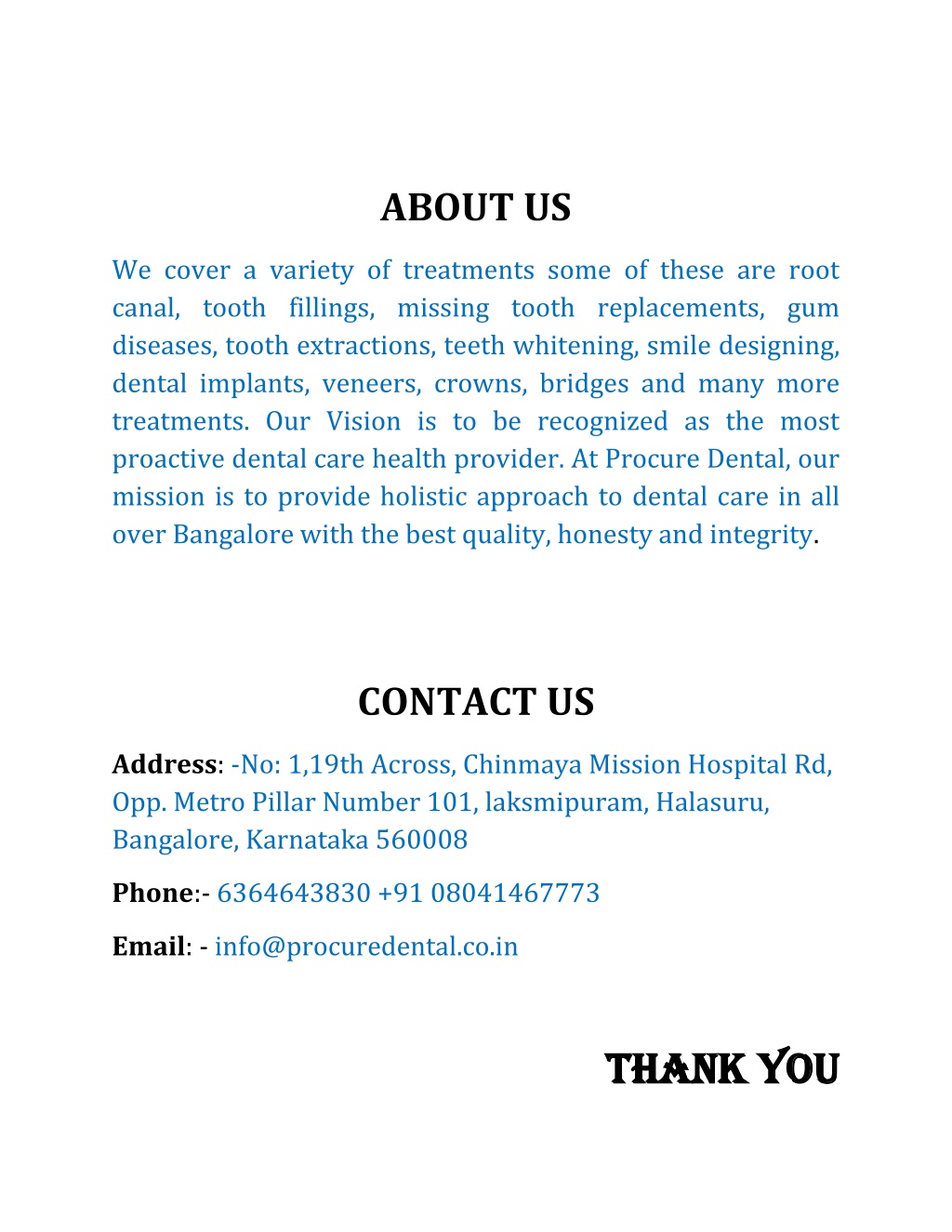 ABOUT US

We cover a variety of treatments some of these are root canal, tooth fillings, missing tooth replacements, gum diseases, tooth extractions, teeth whitening, smile designing, dental implants, veneers, crowns, bridges and many more treatments. Our Vision is to be recognized as the most proactive dental care health provider. At Procure Dental, our mission is to provide holistic approach to dental care in all over Bangalore with the best quality, honesty and integrity.

CONTACT US

Address: -No: 1,19th Across, Chinmaya Mission Hospital Rd, Opp. Metro Pillar Number 101, laksmipuram, Halasuru, Bangalore, Karnataka 560008

Phone:- 6364643830 +91 08041467773

Email: - info@procuredental.co.in

THANK YOU